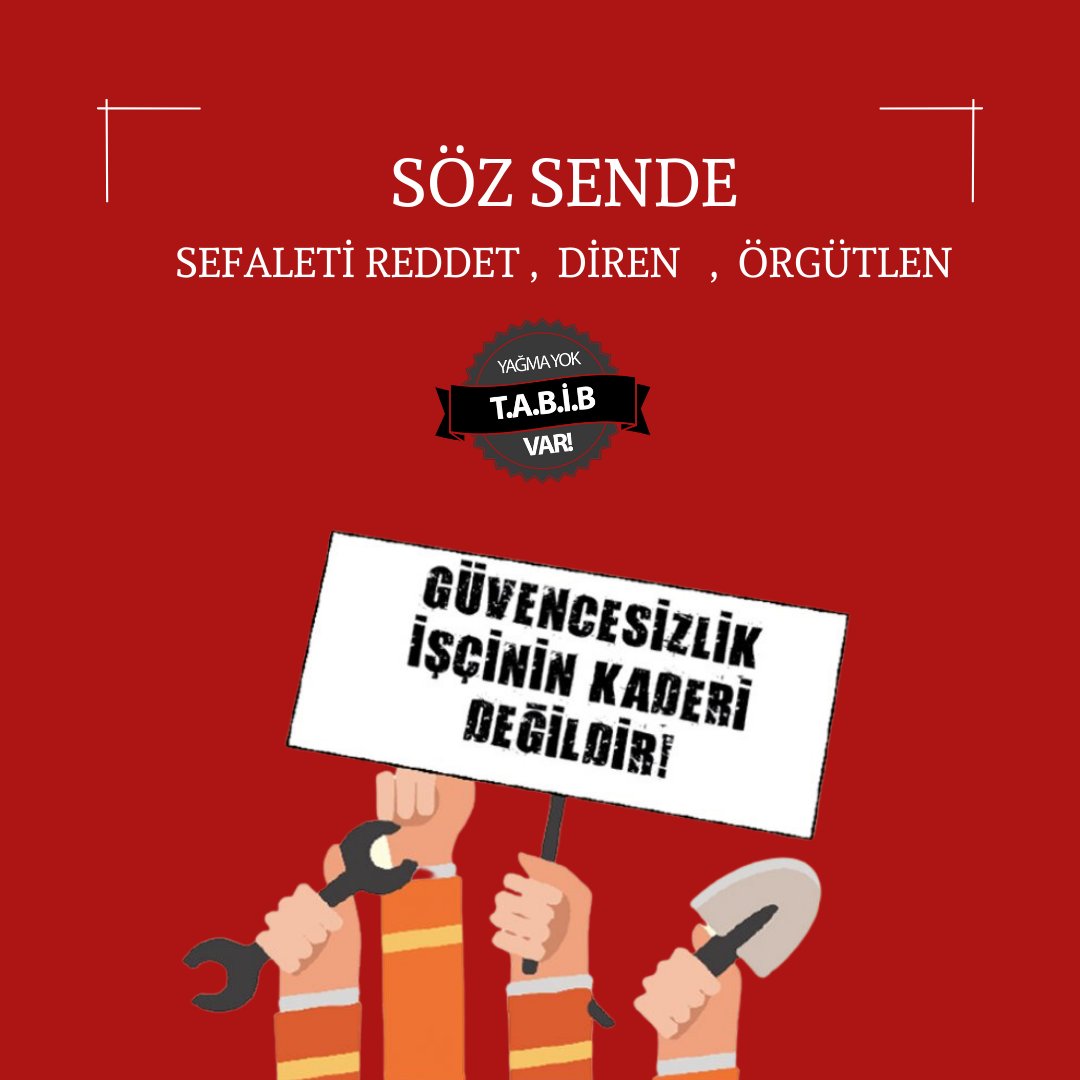 SÖZ SENDE

SEFALETİ REDDET , DİREN , ÖRGÜTLEN

YAĞMA YOK
T.A.B.İ.B
VAR!

GÜVENCESİZLİK İŞÇİNİN KADERİ DEĞİLDİR!